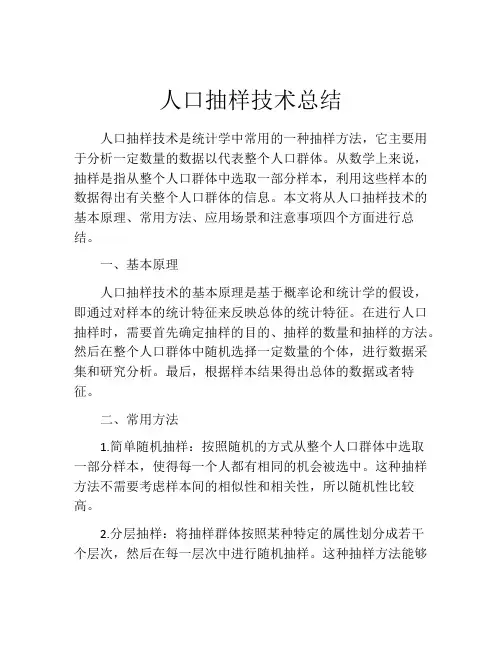 人口抽样技术总结

人口抽样技术是统计学中常用的一种抽样方法，它主要用于分析一定数量的数据以代表整个人口群体。从数学上来说，抽样是指从整个人口群体中选取一部分样本，利用这些样本的数据得出有关整个人口群体的信息。本文将从人口抽样技术的基本原理、常用方法、应用场景和注意事项四个方面进行总结。

一、基本原理

人口抽样技术的基本原理是基于概率论和统计学的假设，即通过对样本的统计特征来反映总体的统计特征。在进行人口抽样时，需要首先确定抽样的目的、抽样的数量和抽样的方法。然后在整个人口群体中随机选择一定数量的个体，进行数据采集和研究分析。最后，根据样本结果得出总体的数据或者特征。

二、常用方法

1.简单随机抽样：按照随机的方式从整个人口群体中选取一部分样本，使得每一个人都有相同的机会被选中。这种抽样方法不需要考虑样本间的相似性和相关性，所以随机性比较高。

2.分层抽样：将抽样群体按照某种特定的属性划分成若干个层次，然后在每一层次中进行随机抽样。这种抽样方法能够